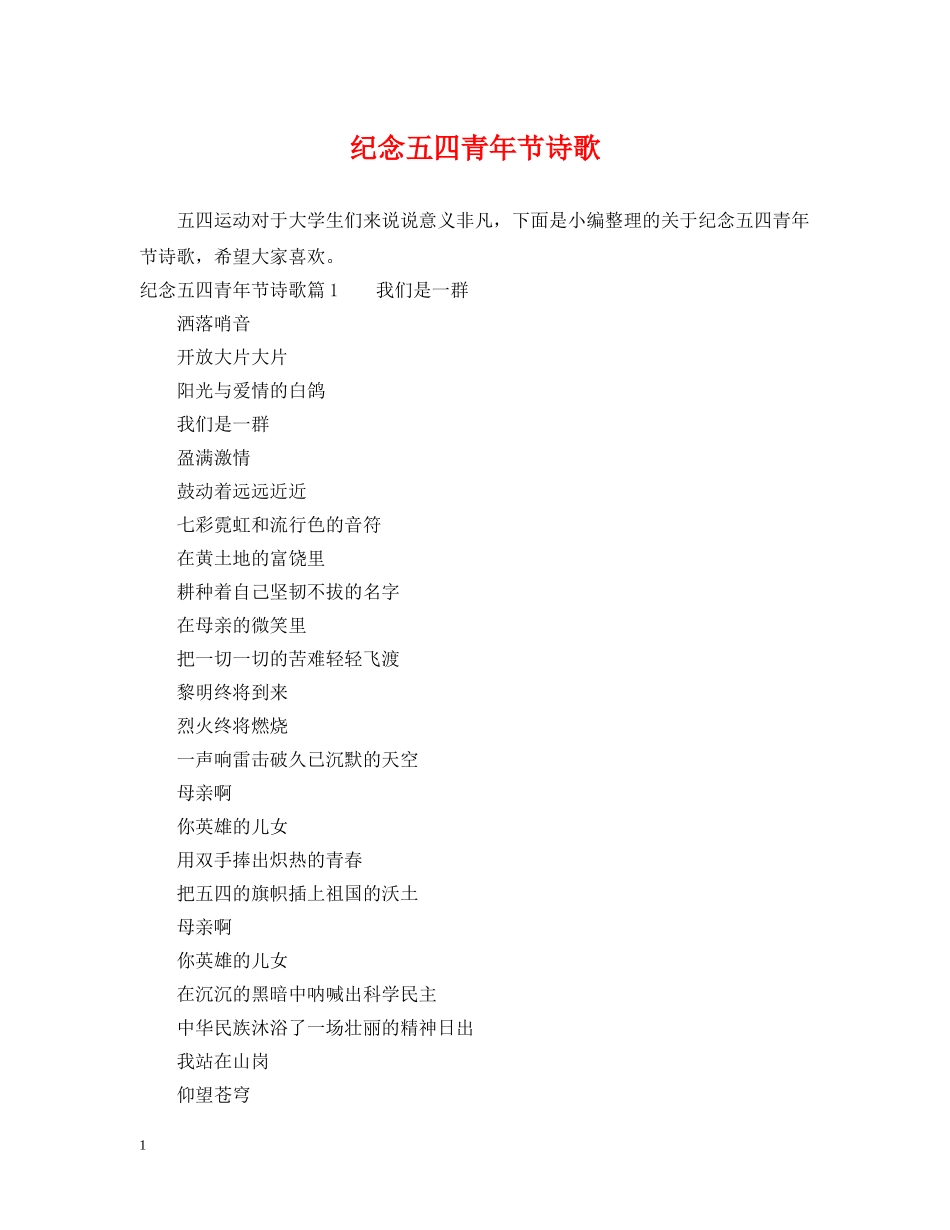 纪念五四青年节诗歌

五四运动对于大学生们来说说意义非凡，下面是小编整理的关于纪念五四青年节诗歌，希望大家喜欢。

纪念五四青年节诗歌篇 1　　我们是一群

洒落哨音

开放大片大片

阳光与爱情的白鸽

我们是一群

盈满激情

鼓动着远远近近

七彩霓虹和流行色的音符

在黄土地的富饶里

耕种着自己坚韧不拔的名字

在母亲的微笑里

把一切一切的苦难轻轻飞渡

黎明终将到来

烈火终将燃烧

一声响雷击破久已沉默的天空

母亲啊

你英雄的儿女

用双手捧出炽热的青春

把五四的旗帜插上祖国的沃土

母亲啊

你英雄的儿女

在沉沉的黑暗中呐喊出科学民主

中华民族沐浴了一场壮丽的精神日出

我站在山岗

仰望苍穹

1